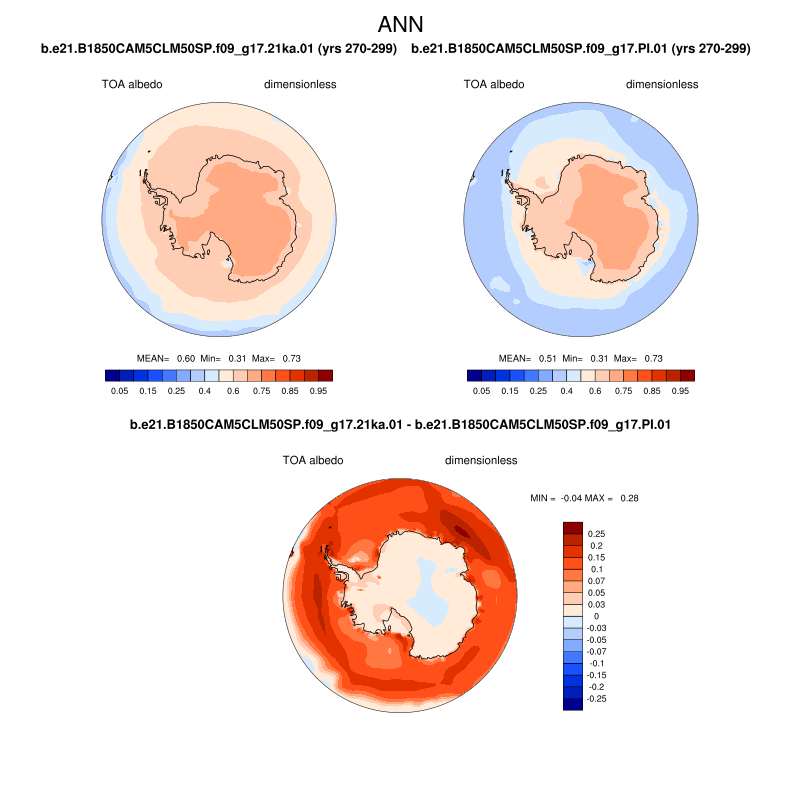 ANN

b.e21.B1850CAM5CLM50SP.f09_g17.21ka.01 (yrs 270-299)

TOA albedo dimensionless

MEAN= 0.60 Min= 0.31 Max= 0.73

0.05 0.15 0.25 0.4 0.6 0.75 0.85 0.95

b.e21.B1850CAM5CLM50SP.f09_g17.PI.01 (yrs 270-299)

TOA albedo dimensionless

MEAN= 0.51 Min= 0.31 Max= 0.73

0.05 0.15 0.25 0.4 0.6 0.75 0.85 0.95

b.e21.B1850CAM5CLM50SP.f09_g17.21ka.01 - b.e21.B1850CAM5CLM50SP.f09_g17.PI.01

TOA albedo dimensionless

MIN = -0.04 MAX = 0.28

0.25
0.2
0.15
0.1
0.07
0.05
0.03
0
-0.03
-0.05
-0.07
-0.1
-0.15
-0.2
-0.25